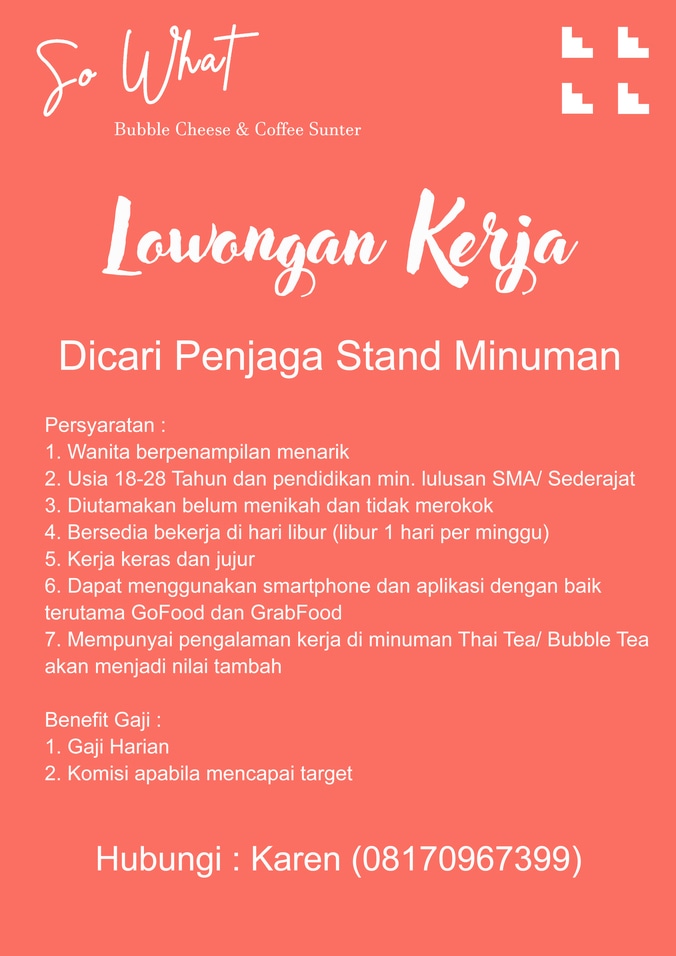 So What

Bubble Cheese & Coffee Sunter

Lowongan Kerja

Dicari Penjaga Stand Minuman

Persyaratan :
1. Wanita berpenampilan menarik
2. Usia 18-28 Tahun dan pendidikan min. lulusan SMA/ Sederajat
3. Diutamakan belum menikah dan tidak merokok
4. Bersedia bekerja di hari libur (libur 1 hari per minggu)
5. Kerja keras dan jujur
6. Dapat menggunakan smartphone dan aplikasi dengan baik terutama GoFood dan GrabFood
7. Mempunyai pengalaman kerja di minuman Thai Tea/ Bubble Tea akan menjadi nilai tambah

Benefit Gaji :
1. Gaji Harian
2. Komisi apabila mencapai target

Hubungi : Karen (08170967399)